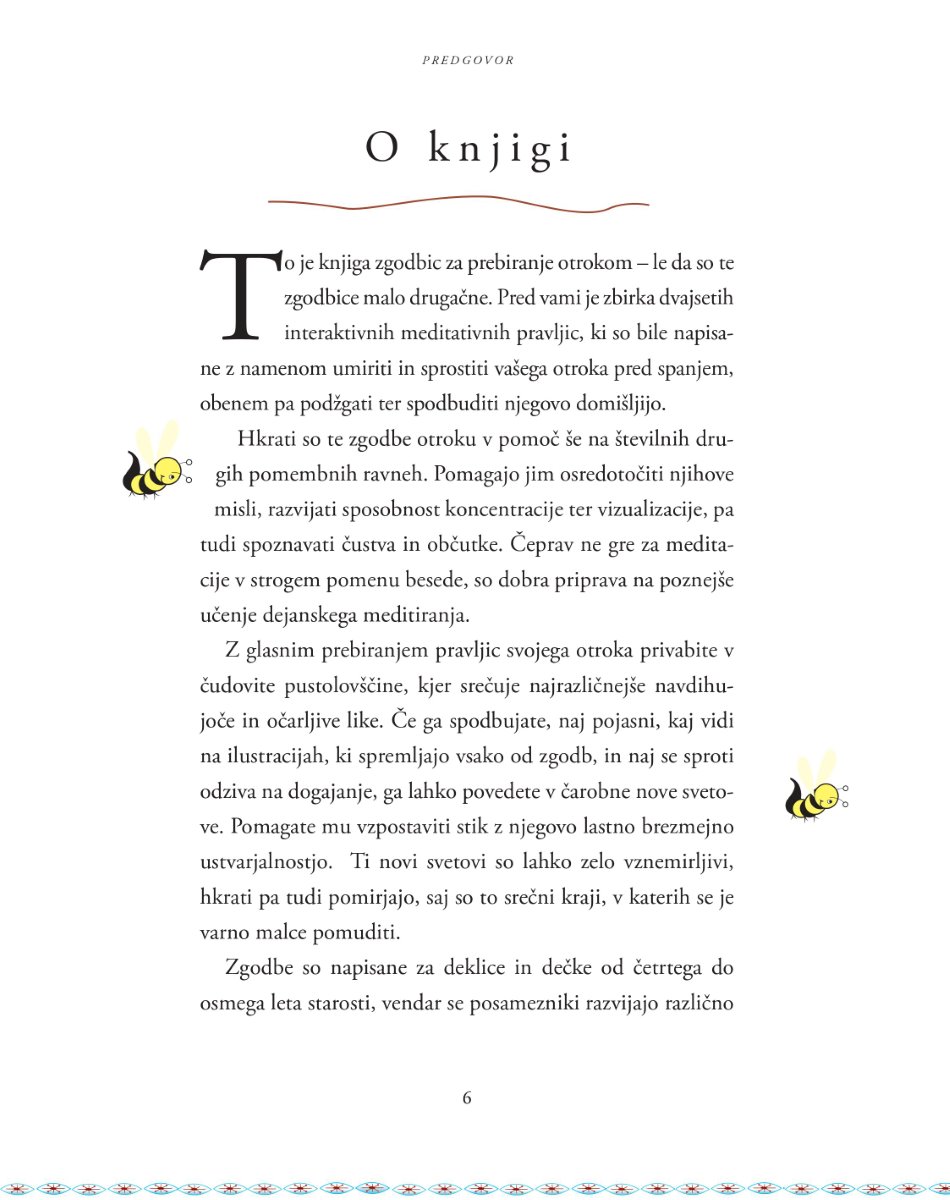 PREDGOVOR

O knjigi

To je knjiga zgodbic za prebiranje otrokom – le da so te zgodbice malo drugačne. Pred vami je zbirka dvajsetih interaktivnih meditativnih pravljic, ki so bile napisane z namenom umiriti in sprostiti vašega otroka pred spanjem, obenem pa podžgati ter spodbuditi njegovo domišljijo.

Hkrati so te zgodbe otroku v pomoč še na številnih drugih pomembnih ravneh. Pomagajo jim osredotočiti njihove misli, razvijati sposobnost koncentracije ter vizualizacije, pa tudi spoznavati čustva in občutke. Čeprav ne gre za meditacije v strogem pomenu besede, so dobra priprava na poznejše učenje dejanskega meditiranja.

Z glasnim prebiranjem pravljic svojega otroka privabite v čudovite pustolovščine, kjer srečuje najrazličnejše navdihujoče in očarljive like. Če ga spodbujate, naj pojasni, kaj vidi na ilustracijah, ki spremljajo vsako od zgodb, in naj se sproti odziva na dogajanje, ga lahko povedete v čarobne nove svetove. Pomagate mu vzpostaviti stik z njegovo lastno brezmejno ustvarjalnostjo. Ti novi svetovi so lahko zelo vznemirljivi, hkrati pa tudi pomirjajo, saj so to srečni kraji, v katerih se je varno malce pomuditi.

Zgodbe so napisane za deklice in dečke od četrtega do osmega leta starosti, vendar se posamezniki razvijajo različno

6